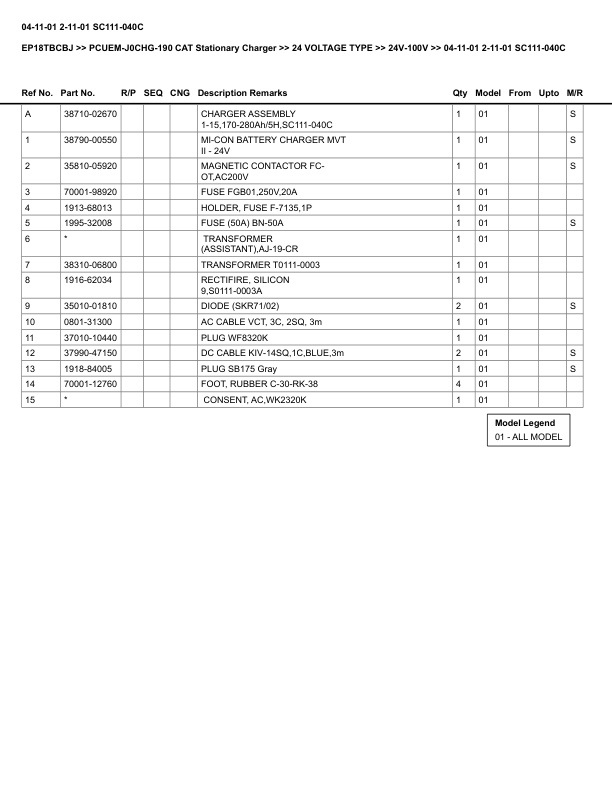 04-11-01 2-11-01 SC111-040C

EP18TBCBJ >> PCUEM-J0CHG-190 CAT Stationary Charger >> 24 VOLTAGE TYPE >> 24V-100V >> 04-11-01 2-11-01 SC111-040C

| Ref No. | Part No. | R/P | SEQ | CNG | Description Remarks | Qty | Model | From | Upto | M/R |
|---|---|---|---|---|---|---|---|---|---|---|
| A | 38710-02670 | | | | CHARGER ASSEMBLY 1-15,170-280Ah/5H,SC111-040C | 1 | 01 | | | S |
| 1 | 38790-00550 | | | | MI-CON BATTERY CHARGER MVT II - 24V | 1 | 01 | | | S |
| 2 | 35810-05920 | | | | MAGNETIC CONTACTOR FC-OT,AC200V | 1 | 01 | | | S |
| 3 | 70001-98920 | | | | FUSE FGB01,250V,20A | 1 | 01 | | | |
| 4 | 1913-68013 | | | | HOLDER, FUSE F-7135,1P | 1 | 01 | | | |
| 5 | 1995-32008 | | | | FUSE (50A) BN-50A | 1 | 01 | | | S |
| 6 | * | | | | TRANSFORMER (ASSISTANT),AJ-19-CR | 1 | 01 | | | |
| 7 | 38310-06800 | | | | TRANSFORMER T0111-0003 | 1 | 01 | | | |
| 8 | 1916-62034 | | | | RECTIFIRE, SILICON 9,S0111-0003A | 1 | 01 | | | |
| 9 | 35010-01810 | | | | DIODE (SKR71/02) | 2 | 01 | | | S |
| 10 | 0801-31300 | | | | AC CABLE VCT, 3C, 2SQ, 3m | 1 | 01 | | | |
| 11 | 37010-10440 | | | | PLUG WF8320K | 1 | 01 | | | |
| 12 | 37990-47150 | | | | DC CABLE KIV-14SQ,1C,BLUE,3m | 2 | 01 | | | S |
| 13 | 1918-84005 | | | | PLUG SB175 Gray | 1 | 01 | | | S |
| 14 | 70001-12760 | | | | FOOT, RUBBER C-30-RK-38 | 4 | 01 | | | |
| 15 | * | | | | CONSENT, AC,WK2320K | 1 | 01 | | | |

Model Legend
01 - ALL MODEL